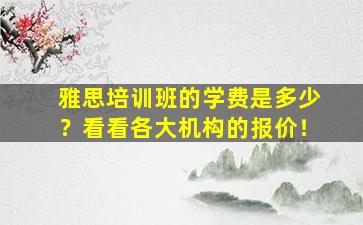 雅思培训班的学费是多少？看看各大机构的报价！